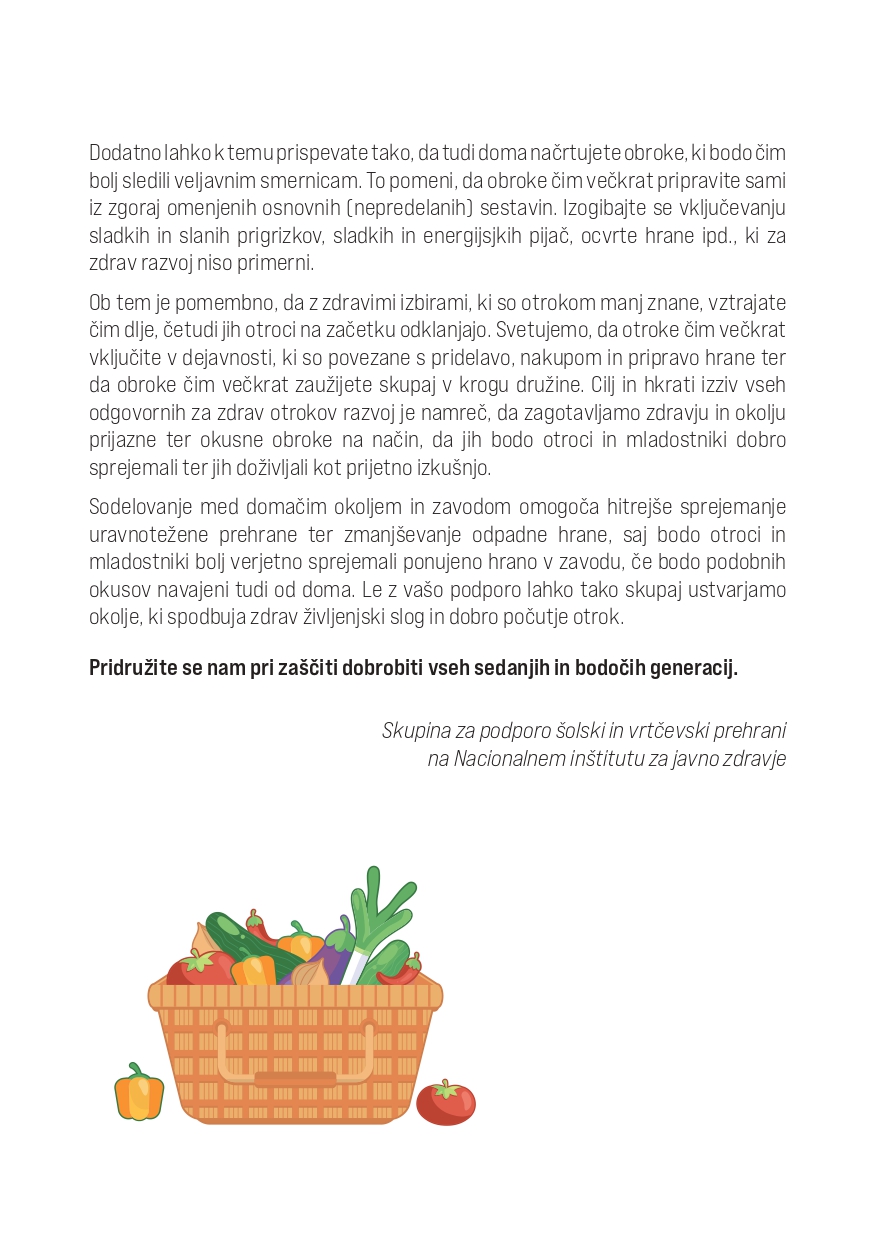 Dodatno lahko k temu prispevate tako, da tudi doma načrtujete obroke, ki bodo čim bolj sledili veljavnim smernicam. To pomeni, da obroke čim večkrat pripravite sami iz zgoraj omenjenih osnovnih (nepredelanih) sestavin. Izogibajte se vključevanju sladkih in slanih prigrizkov, sladkih in energijsjkih pijač, ocvrte hrane ipd., ki za zdrav razvoj niso primerni.

Ob tem je pomembno, da z zdravimi izbirami, ki so otrokom manj znane, vztrajate čim dlje, četudi jih otroci na začetku odklanjajo. Svetujemo, da otroke čim večkrat vključite v dejavnosti, ki so povezane s pridelavo, nakupom in pripravo hrane ter da obroke čim večkrat zaužijete skupaj v krogu družine. Cilj in hkrati izziv vseh odgovornih za zdrav otrokov razvoj je namreč, da zagotavljamo zdravju in okolju prijazne ter okusne obroke na način, da jih bodo otroci in mladostniki dobro sprejemali ter jih doživljali kot prijetno izkušnjo.

Sodelovanje med domačim okoljem in zavodom omogoča hitrejše sprejemanje uravnotežene prehrane ter zmanjševanje odpadne hrane, saj bodo otroci in mladostniki bolj verjetno sprejemali ponujeno hrano v zavodu, če bodo podobnih okusov navajeni tudi od doma. Le z vašo podporo lahko tako skupaj ustvarjamo okolje, ki spodbuja zdrav življenjski slog in dobro počutje otrok.

Pridružite se nam pri zaščiti dobrobiti vseh sedanjih in bodočih generacij.

Skupina za podporo šolski in vrtčevski prehrani na Nacionalnem inštitutu za javno zdravje